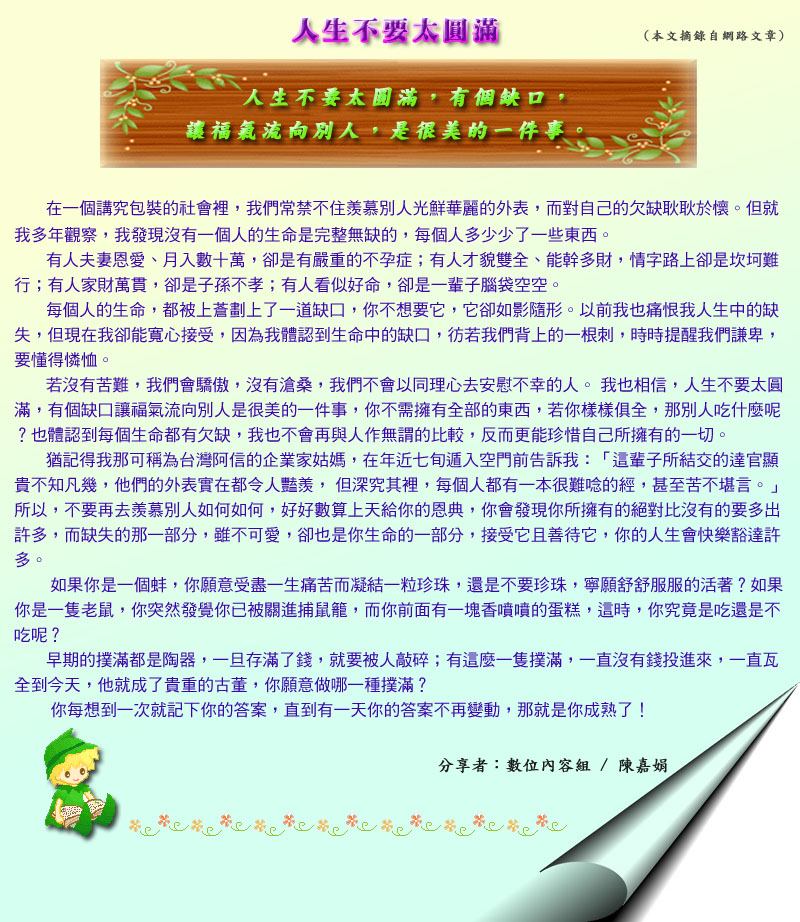 人生不要太圓滿

（本文摘錄自網路文章）

人生不要太圓滿，有個缺口，
讓福氣流向別人，是很美的一件事。

在一個講究包裝的社會裡，我們常禁不住羨慕別人光鮮華麗的外表，而對自己的欠缺耿耿於懷。但就我多年觀察，我發現沒有一個人的生命是完整無缺的，每個人多少少了一些東西。

有人夫妻恩愛、月入數十萬，卻是有嚴重的不孕症；有人才貌雙全、能幹多財，情字路上卻是坎坷難行；有人家財萬貫，卻是子孫不孝；有人看似好命，卻是一輩子腦袋空空。

每個人的生命，都被上蒼劃上了一道缺口，你不想要它，它卻如影隨形。以前我也痛恨我人生中的缺失，但現在我卻能寬心接受，因為我體認到生命中的缺口，彷若我們背上的一根刺，時時提醒我們謙卑，要懂得憐恤。

若沒有苦難，我們會驕傲，沒有滄桑，我們不會以同理心去安慰不幸的人。 我也相信，人生不要太圓滿，有個缺口讓福氣流向別人是很美的一件事，你不需擁有全部的東西，若你樣樣俱全，那別人吃什麼呢？也體認到每個生命都有欠缺，我也不會再與人作無謂的比較，反而更能珍惜自己所擁有的一切。

猶記得我那可稱為台灣阿信的企業家姑媽，在年近七旬遁入空門前告訴我：「這輩子所結交的達官顯貴不知凡幾，他們的外表實在都令人豔羨， 但深究其裡，每個人都有一本很難唸的經，甚至苦不堪言。」所以，不要再去羨慕別人如何如何，好好數算上天給你的恩典，你會發現你所擁有的絕對比沒有的要多出許多，而缺失的那一部分，雖不可愛，卻也是你生命的一部分，接受它且善待它，你的人生會快樂豁達許多。

如果你是一個蚌，你願意受盡一生痛苦而凝結一粒珍珠，還是不要珍珠，寧願舒舒服服的活著？如果你是一隻老鼠，你突然發覺你已被關進捕鼠籠，而你前面有一塊香噴噴的蛋糕，這時，你究竟是吃還是不吃呢？

早期的撲滿都是陶器，一旦存滿了錢，就要被人敲碎；有這麼一隻撲滿，一直沒有錢投進來，一直瓦全到今天，他就成了貴重的古董，你願意做哪一種撲滿？

你每想到一次就記下你的答案，直到有一天你的答案不再變動，那就是你成熟了！

分享者：數位內容組 / 陳嘉娟